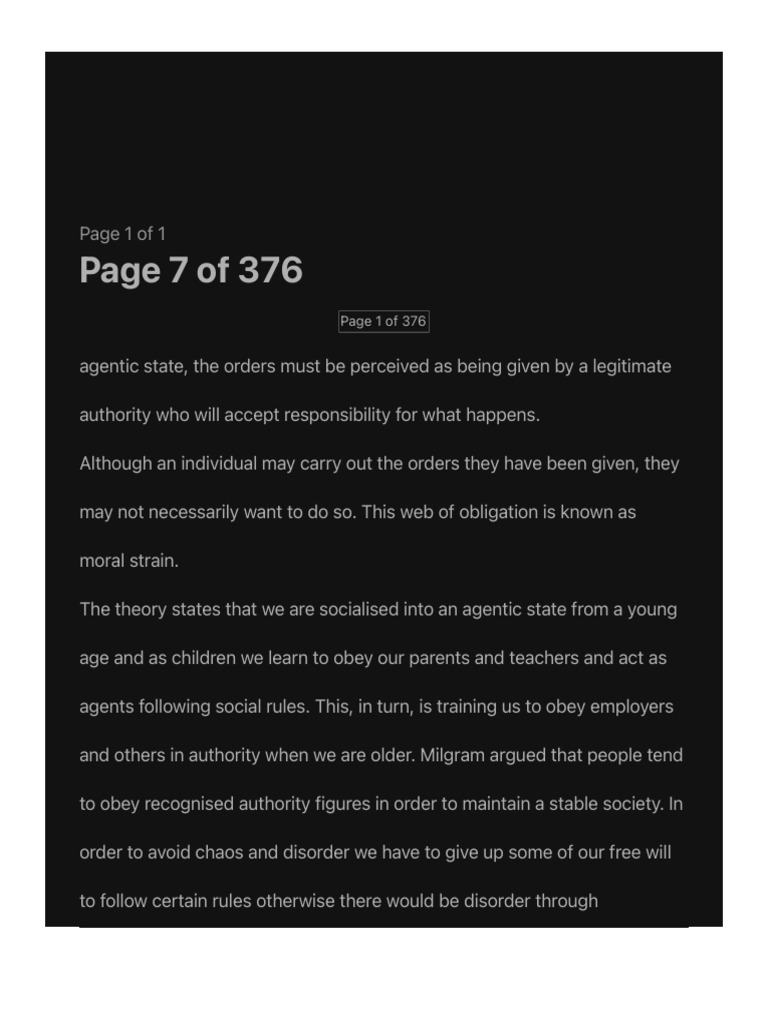 Page 1 of 1

Page 7 of 376

Page 1 of 376

agentic state, the orders must be perceived as being given by a legitimate authority who will accept responsibility for what happens.

Although an individual may carry out the orders they have been given, they may not necessarily want to do so. This web of obligation is known as moral strain.

The theory states that we are socialised into an agentic state from a young age and as children we learn to obey our parents and teachers and act as agents following social rules. This, in turn, is training us to obey employers and others in authority when we are older. Milgram argued that people tend to obey recognised authority figures in order to maintain a stable society. In order to avoid chaos and disorder we have to give up some of our free will to follow certain rules otherwise there would be disorder through